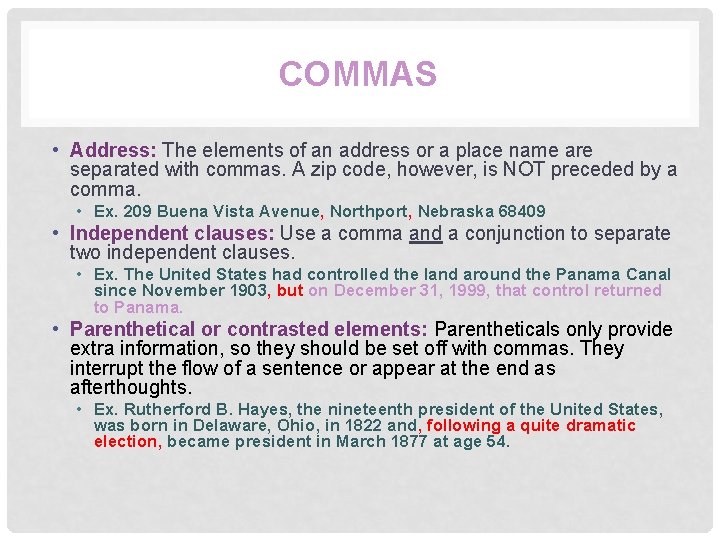 COMMAS

• Address: The elements of an address or a place name are separated with commas. A zip code, however, is NOT preceded by a comma.

• Ex. 209 Buena Vista Avenue, Northport, Nebraska 68409

• Independent clauses: Use a comma and a conjunction to separate two independent clauses.

• Ex. The United States had controlled the land around the Panama Canal since November 1903, but on December 31, 1999, that control returned to Panama.

• Parenthetical or contrasted elements: Parentheticals only provide extra information, so they should be set off with commas. They interrupt the flow of a sentence or appear at the end as afterthoughts.

• Ex. Rutherford B. Hayes, the nineteenth president of the United States, was born in Delaware, Ohio, in 1822 and, following a quite dramatic election, became president in March 1877 at age 54.